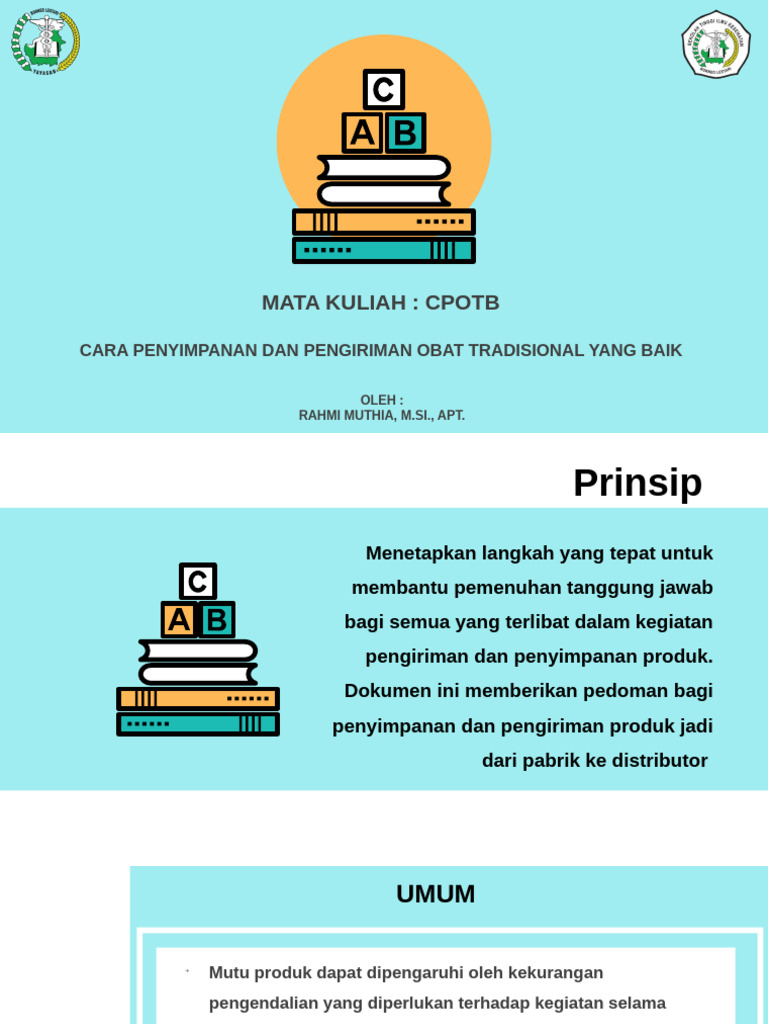 C
A B

MATA KULIAH : CPOTB

CARA PENYIMPANAN DAN PENGIRIMAN OBAT TRADISIONAL YANG BAIK

OLEH :
RAHMI MUTHIA, M.SI., APT.

Prinsip

C
A B

Menetapkan langkah yang tepat untuk membantu pemenuhan tanggung jawab bagi semua yang terlibat dalam kegiatan pengiriman dan penyimpanan produk. Dokumen ini memberikan pedoman bagi penyimpanan dan pengiriman produk jadi dari pabrik ke distributor

UMUM

Mutu produk dapat dipengaruhi oleh kekurangan pengendalian yang diperlukan terhadap kegiatan selama